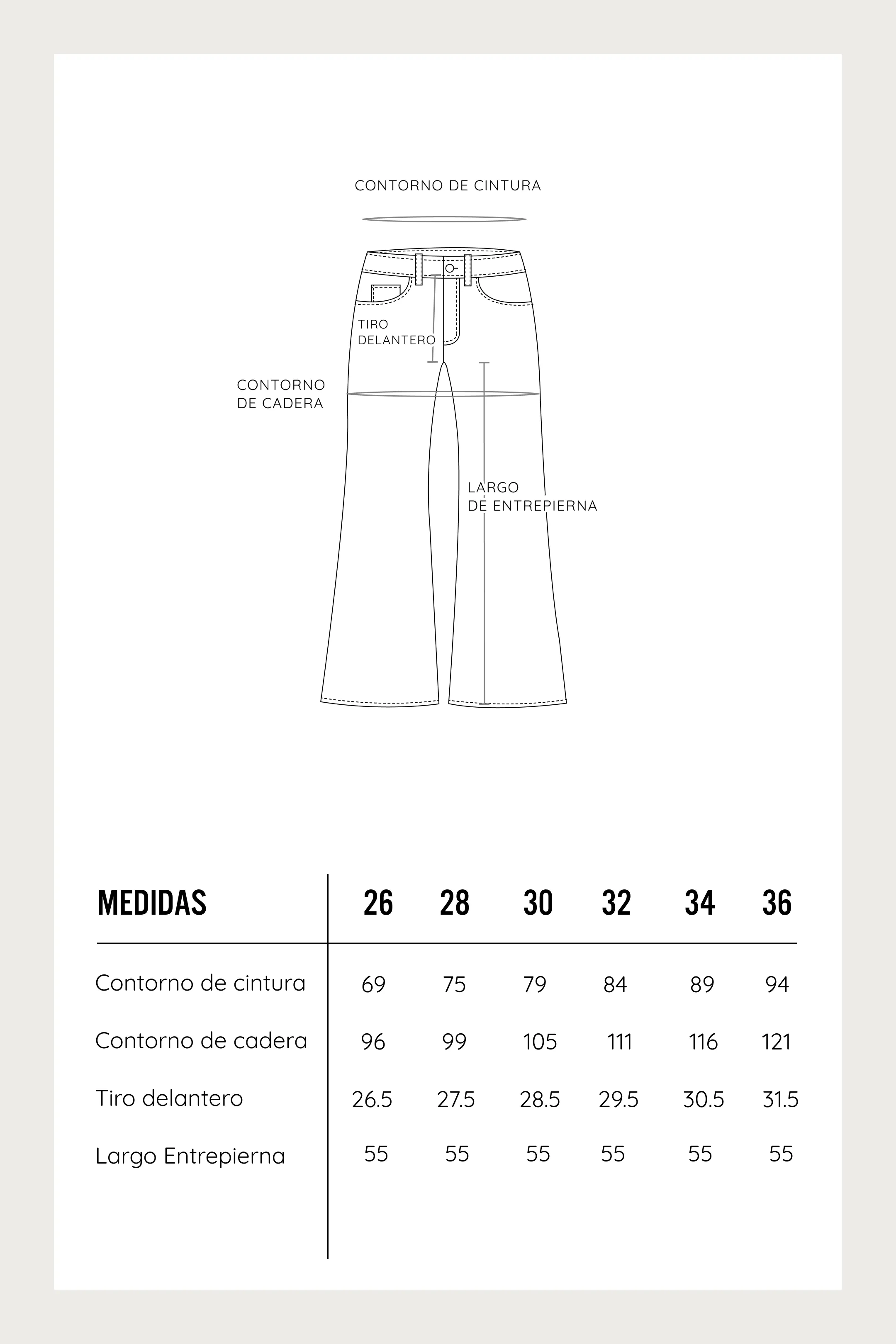 CONTORNO DE CINTURA

TIRO DELANTERO

CONTORNO DE CADERA

LARGO DE ENTREPIERNA

| MEDIDAS | 26 | 28 | 30 | 32 | 34 | 36 |
|---|---|---|---|---|---|---|
| Contorno de cintura | 69 | 75 | 79 | 84 | 89 | 94 |
| Contorno de cadera | 96 | 99 | 105 | 111 | 116 | 121 |
| Tiro delantero | 26.5 | 27.5 | 28.5 | 29.5 | 30.5 | 31.5 |
| Largo Entrepierna | 55 | 55 | 55 | 55 | 55 | 55 |